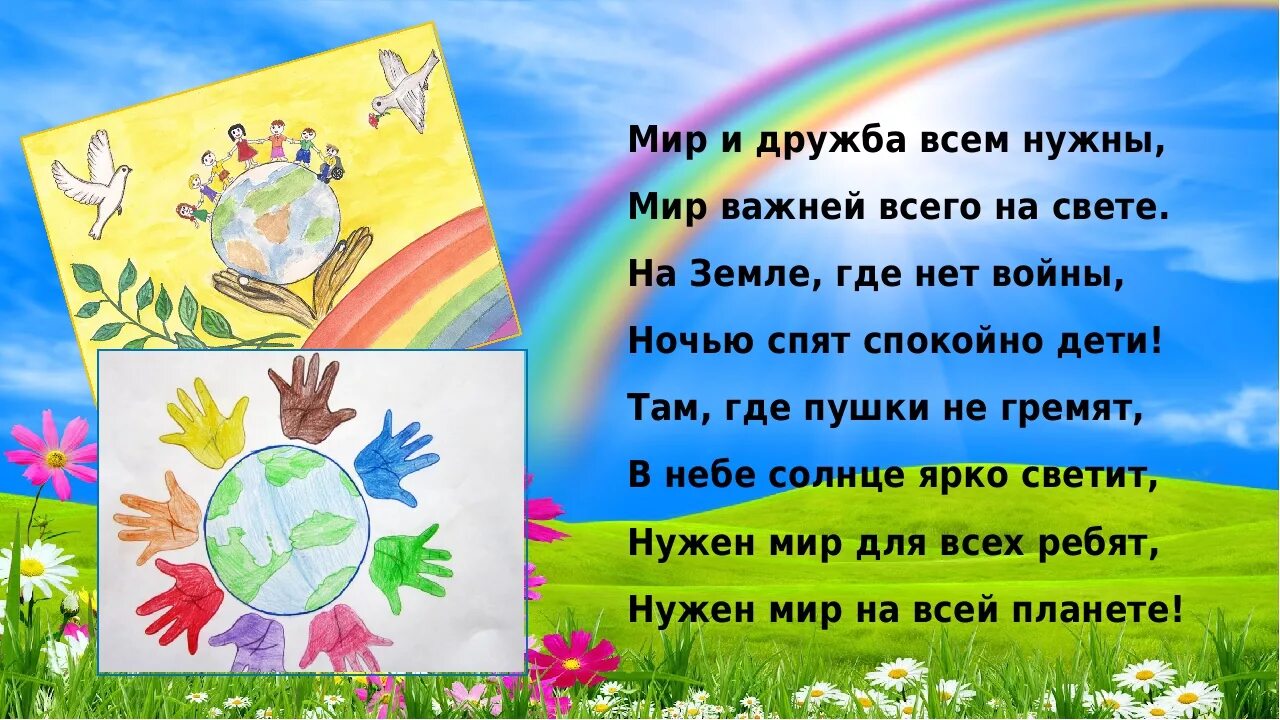 Мир и дружба всем нужны,
Мир важней всего на свете.
На Земле, где нет войны,
Ночью спят спокойно дети!
Там, где пушки не гремят,
В небе солнце ярко светит,
Нужен мир для всех ребят,
Нужен мир на всей планете!